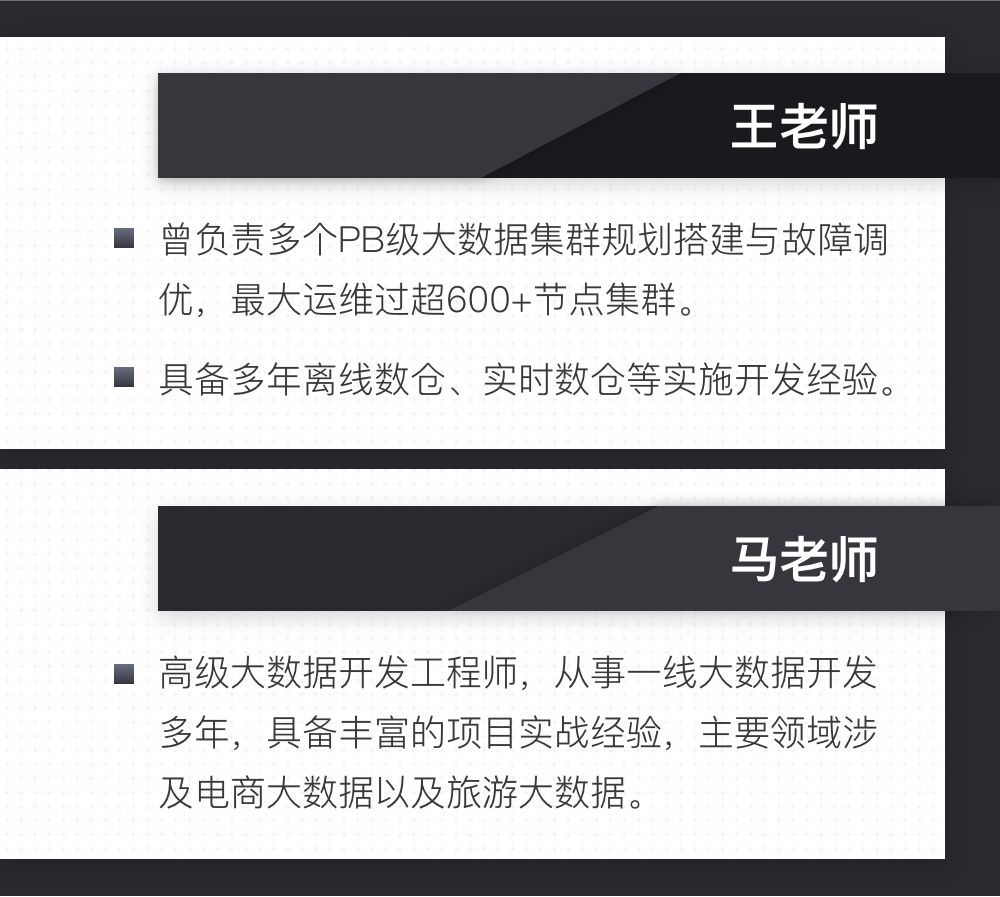 王老师

• 曾负责多个PB级大数据集群规划搭建与故障调优，最大运维过超600+节点集群。
• 具备多年离线数仓、实时数仓等实施开发经验。

马老师

• 高级大数据开发工程师，从事一线大数据开发多年，具备丰富的项目实战经验，主要领域涉及电商大数据以及旅游大数据。